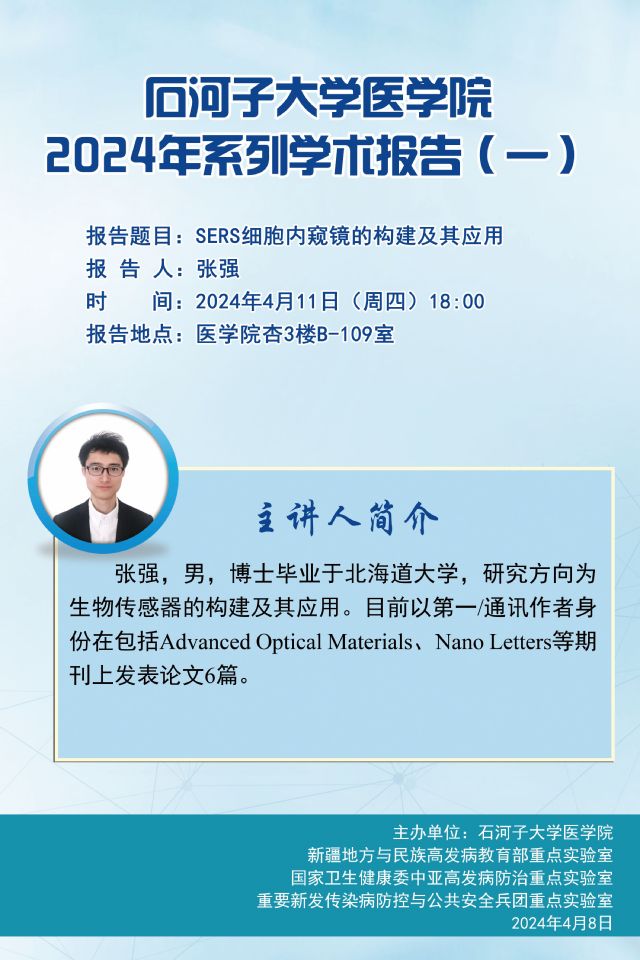 石河子大学医学院
2024年系列学术报告（一）

报告题目：SERS细胞内窥镜的构建及其应用
报 告 人：张强
时　　间：2024年4月11日（周四）18:00
报告地点：医学院杏3楼B-109室

主讲人简介

张强，男，博士毕业于北海道大学，研究方向为生物传感器的构建及其应用。目前以第一/通讯作者身份在包括Advanced Optical Materials、Nano Letters等期刊上发表论文6篇。

主办单位：石河子大学医学院
新疆地方与民族高发病教育部重点实验室
国家卫生健康委中亚高发病防治重点实验室
重要新发传染病防控与公共安全兵团重点实验室
2024年4月8日